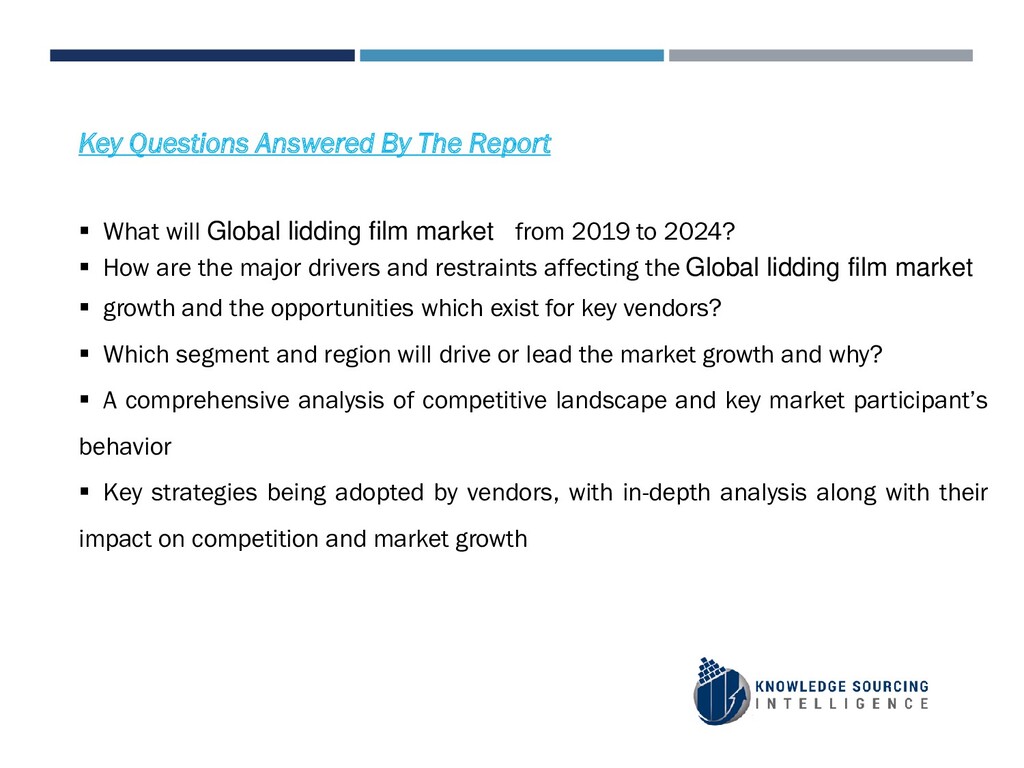 Key Questions Answered By The Report

▪ What will Global lidding film market from 2019 to 2024?

▪ How are the major drivers and restraints affecting the Global lidding film market

▪ growth and the opportunities which exist for key vendors?

▪ Which segment and region will drive or lead the market growth and why?

▪ A comprehensive analysis of competitive landscape and key market participant's behavior

▪ Key strategies being adopted by vendors, with in-depth analysis along with their impact on competition and market growth

KNOWLEDGE SOURCING INTELLIGENCE